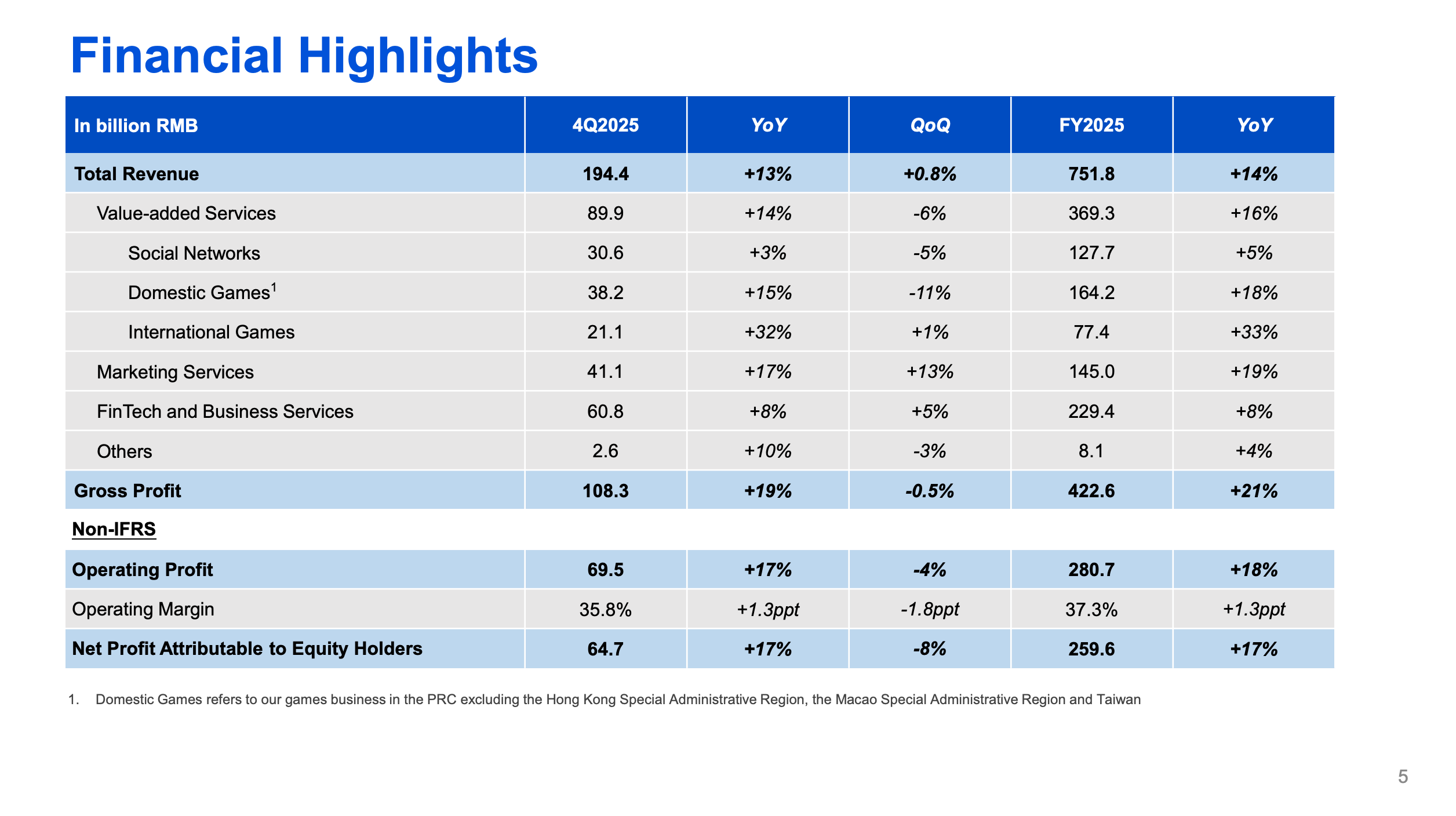 Financial Highlights

| In billion RMB | 4Q2025 | YoY | QoQ | FY2025 | YoY |
|---|---|---|---|---|---|
| Total Revenue | 194.4 | +13% | +0.8% | 751.8 | +14% |
| Value-added Services | 89.9 | +14% | -6% | 369.3 | +16% |
| Social Networks | 30.6 | +3% | -5% | 127.7 | +5% |
| Domestic Games$^{1}$ | 38.2 | +15% | -11% | 164.2 | +18% |
| International Games | 21.1 | +32% | +1% | 77.4 | +33% |
| Marketing Services | 41.1 | +17% | +13% | 145.0 | +19% |
| FinTech and Business Services | 60.8 | +8% | +5% | 229.4 | +8% |
| Others | 2.6 | +10% | -3% | 8.1 | +4% |
| Gross Profit | 108.3 | +19% | -0.5% | 422.6 | +21% |
| Non-IFRS | | | | | |
| Operating Profit | 69.5 | +17% | -4% | 280.7 | +18% |
| Operating Margin | 35.8% | +1.3ppt | -1.8ppt | 37.3% | +1.3ppt |
| Net Profit Attributable to Equity Holders | 64.7 | +17% | -8% | 259.6 | +17% |

1. Domestic Games refers to our games business in the PRC excluding the Hong Kong Special Administrative Region, the Macao Special Administrative Region and Taiwan

5